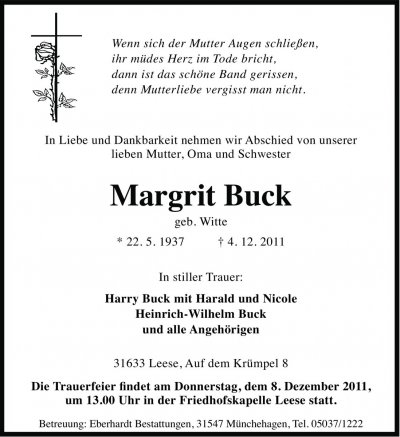 Wenn sich der Mutter Augen schließen,
ihr müdes Herz im Tode bricht,
dann ist das schöne Band gerissen,
denn Mutterliebe vergisst man nicht.

In Liebe und Dankbarkeit nehmen wir Abschied von unserer lieben Mutter, Oma und Schwester

Margrit Buck

geb. Witte

* 22. 5. 1937 † 4. 12. 2011

In stiller Trauer:

Harry Buck mit Harald und Nicole
Heinrich-Wilhelm Buck
und alle Angehörigen

31633 Leese, Auf dem Krümpel 8

Die Trauerfeier findet am Donnerstag, dem 8. Dezember 2011, um 13.00 Uhr in der Friedhofskapelle Leese statt.

Betreuung: Eberhardt Bestattungen, 31547 Münchehagen, Tel. 05037/1222